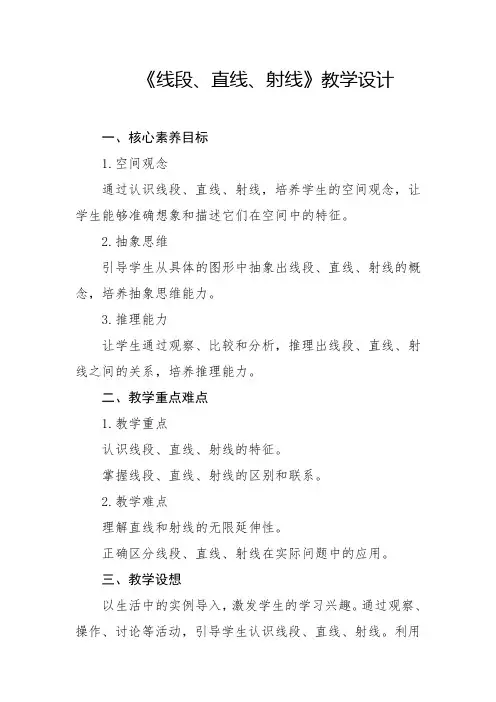 《线段、直线、射线》教学设计

一、核心素养目标

1. 空间观念

通过认识线段、直线、射线，培养学生的空间观念，让学生能够准确想象和描述它们在空间中的特征。

2. 抽象思维

引导学生从具体的图形中抽象出线段、直线、射线的概念，培养抽象思维能力。

3. 推理能力

让学生通过观察、比较和分析，推理出线段、直线、射线之间的关系，培养推理能力。

二、教学重点难点

1. 教学重点

认识线段、直线、射线的特征。

掌握线段、直线、射线的区别和联系。

2. 教学难点

理解直线和射线的无限延伸性。

正确区分线段、直线、射线在实际问题中的应用。

三、教学设想

以生活中的实例导入，激发学生的学习兴趣。通过观察、操作、讨论等活动，引导学生认识线段、直线、射线。利用